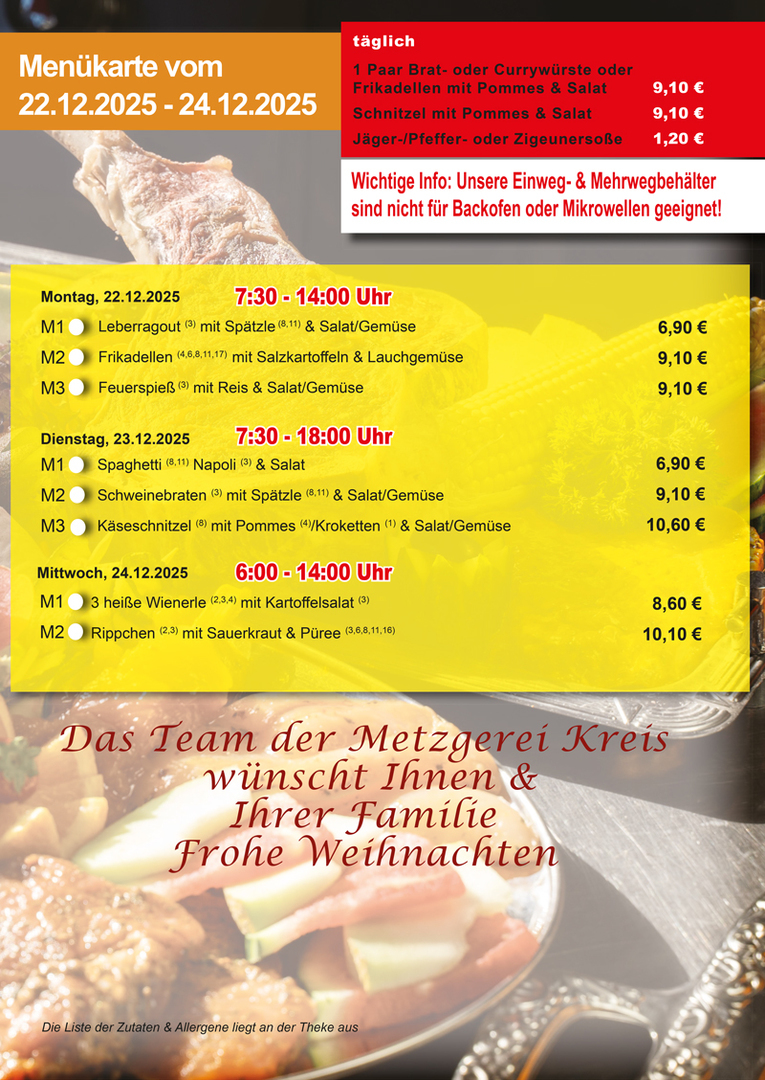 Menükarte vom
22.12.2025 - 24.12.2025

täglich

1 Paar Brat- oder Currywürste oder Frikadellen mit Pommes & Salat 9,10 €

Schnitzel mit Pommes & Salat 9,10 €

Jäger-/Pfeffer- oder Zigeunersoße 1,20 €

Wichtige Info: Unsere Einweg- & Mehrwegbehälter sind nicht für Backofen oder Mikrowellen geeignet!

Montag, 22.12.2025 7:30 - 14:00 Uhr

M1 Leberragout $^{(3)}$ mit Spätzle $^{(8,11)}$ & Salat/Gemüse 6,90 €

M2 Frikadellen $^{(4,6,8,11,17)}$ mit Salzkartoffeln & Lauchgemüse 9,10 €

M3 Feuerspieß $^{(3)}$ mit Reis & Salat/Gemüse 9,10 €

Dienstag, 23.12.2025 7:30 - 18:00 Uhr

M1 Spaghetti $^{(8,11)}$ Napoli $^{(3)}$ & Salat 6,90 €

M2 Schweinebraten $^{(3)}$ mit Spätzle $^{(8,11)}$ & Salat/Gemüse 9,10 €

M3 Käseschnitzel $^{(8)}$ mit Pommes $^{(4)}$/Kroketten $^{(1)}$ & Salat/Gemüse 10,60 €

Mittwoch, 24.12.2025 6:00 - 14:00 Uhr

M1 3 heiße Wienerle $^{(2,3,4)}$ mit Kartoffelsalat $^{(3)}$ 8,60 €

M2 Rippchen $^{(2,3)}$ mit Sauerkraut & Püree $^{(3,6,8,11,16)}$ 10,10 €

Das Team der Metzgerei Kreis wünscht Ihnen & Ihrer Familie Frohe Weihnachten

Die Liste der Zutaten & Allergene liegt an der Theke aus